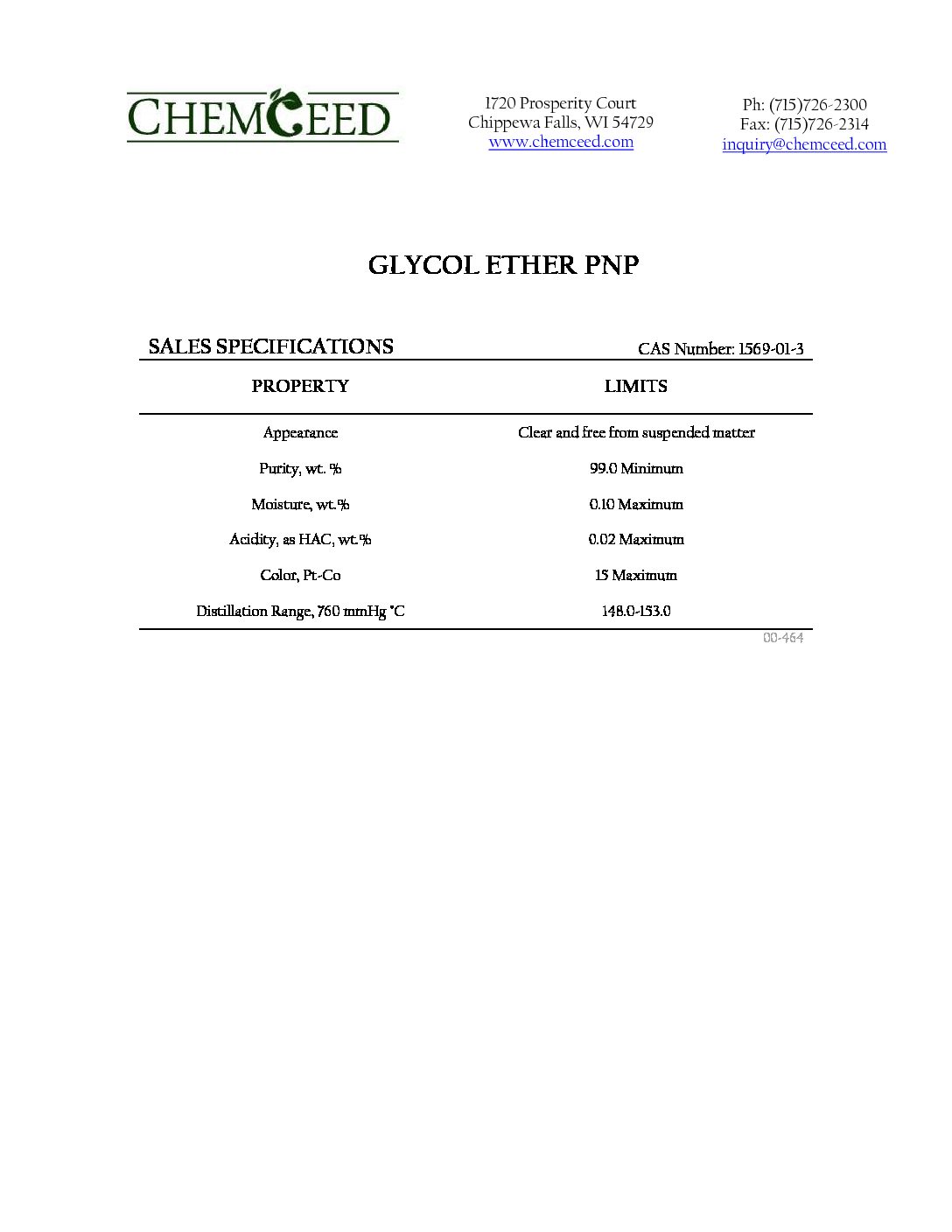 CHEMCEED

1720 Prosperity Court
Chippewa Falls, WI 54729
www.chemceed.com

Ph: (715)726-2300
Fax: (715)726-2314
inquiry@chemceed.com

GLYCOL ETHER PNP

SALES SPECIFICATIONS

CAS Number: 1569-01-3

| PROPERTY | LIMITS |
|---|---|
| Appearance | Clear and free from suspended matter |
| Purity, wt. % | 99.0 Minimum |
| Moisture, wt.% | 0.10 Maximum |
| Acidity, as HAC, wt.% | 0.02 Maximum |
| Color, Pt-Co | 15 Maximum |
| Distillation Range, 760 mmHg °C | 148.0-153.0 |

00-464